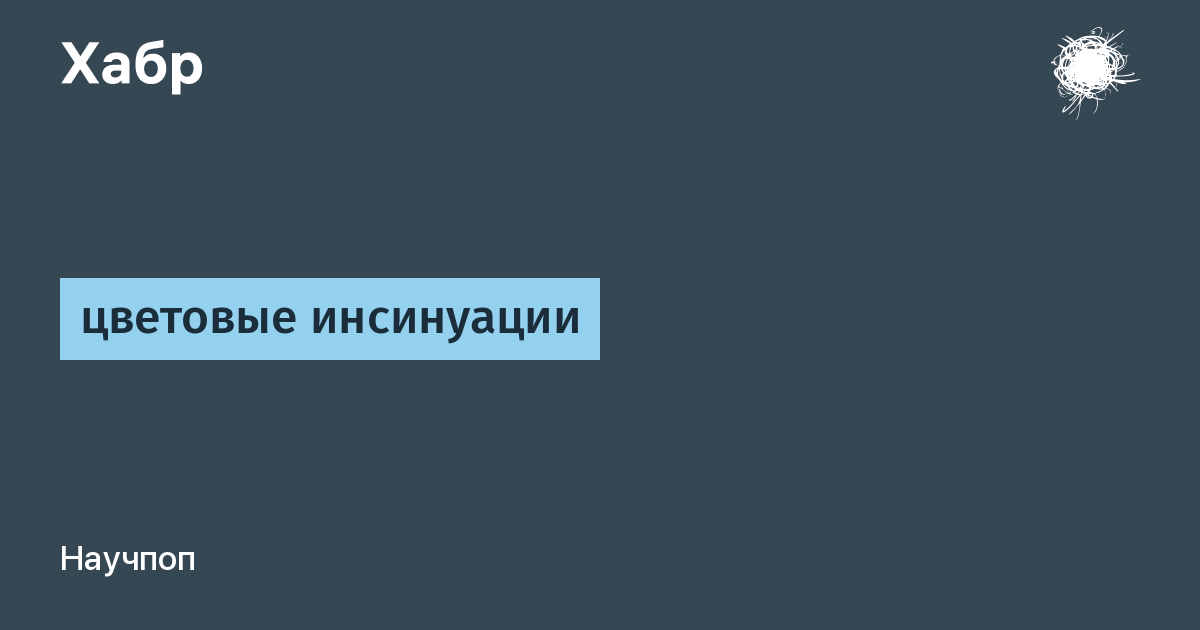 Хабр

цветовые инсинуации

Научпоп